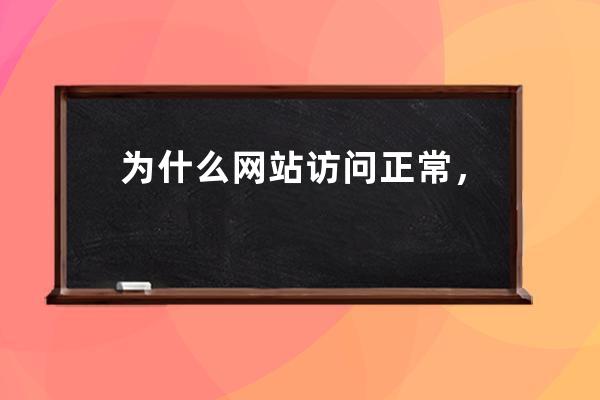 为什么网站访问正常，